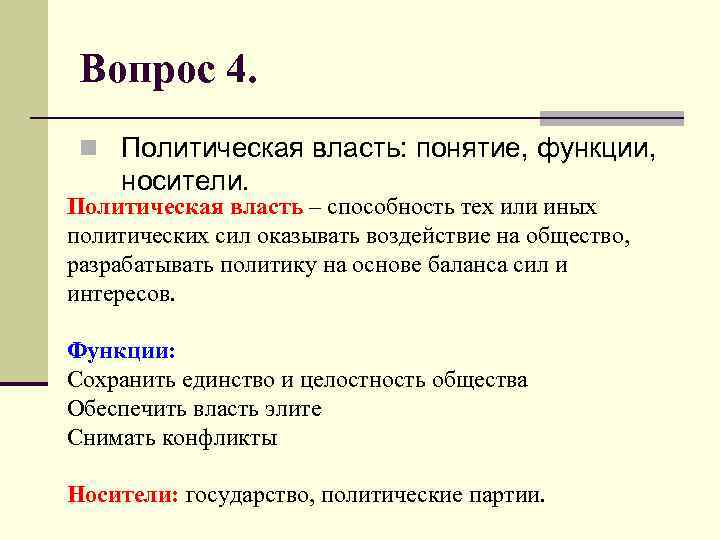 Вопрос 4.

Политическая власть: понятие, функции, носители.

Политическая власть – способность тех или иных политических сил оказывать воздействие на общество, разрабатывать политику на основе баланса сил и интересов.

Функции:
Сохранить единство и целостность общества
Обеспечить власть элите
Снимать конфликты

Носители: государство, политические партии.